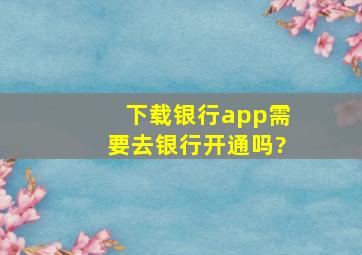 下载银行app需要去银行开通吗?